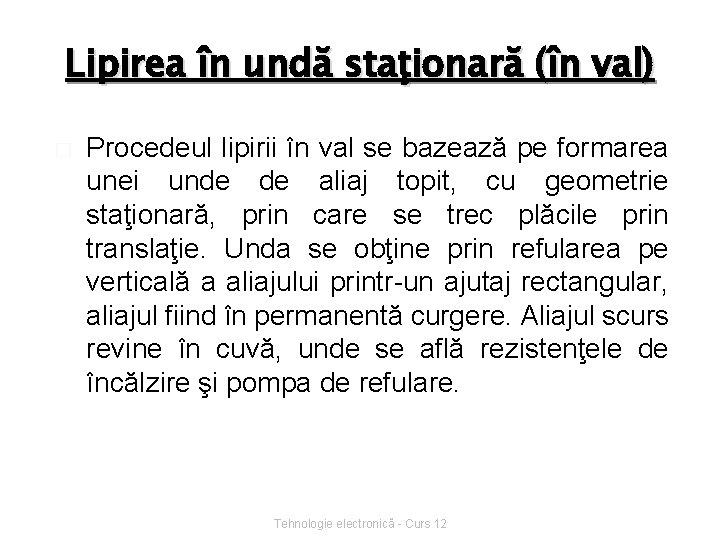 Lipirea în undă staţionară (în val)

Procedeul lipirii în val se bazează pe formarea unei unde de aliaj topit, cu geometrie staţionară, prin care se trec plăcile prin translaţie. Unda se obţine prin refularea pe verticală a aliajului printr-un ajutaj rectangular, aliajul fiind în permanentă curgere. Aliajul scurs revine în cuvă, unde se află rezistenţele de încălzire şi pompa de refulare.

Tehnologie electronică - Curs 12